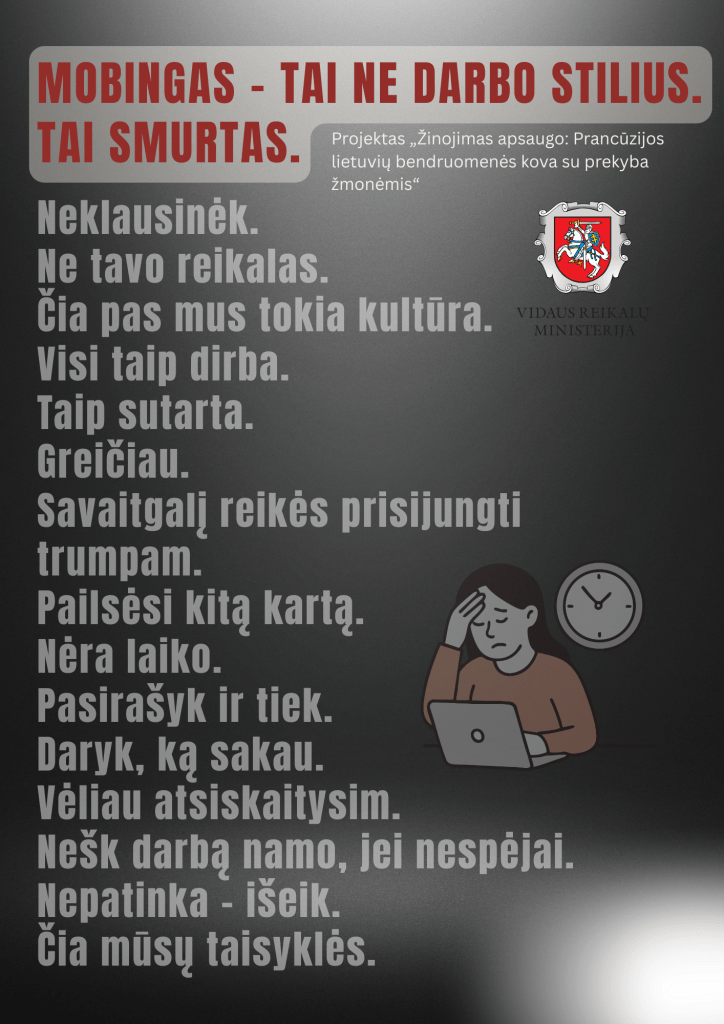 MOBINGAS - TAI NE DARBO STILIUS.
TAI SMURTAS.

Projektas „Žinojimas apsaugo: Prancūzijos lietuvių bendruomenės kova su prekyba žmonėmis“

VIDAUS REIKALŲ MINISTERIJA

Neklausinėk.
Ne tavo reikalas.
Čia pas mus tokia kultūra.
Visi taip dirba.
Taip sutarta.
Greičiau.
Savaitgalį reikės prisijungti trumpam.
Pailsėsi kitą kartą.
Nėra laiko.
Pasirašyk ir tiek.
Daryk, ką sakau.
Vėliau atsiskaitysim.
Nešk darbą namo, jei nespėjai.
Nepatinka - išeik.
Čia mūsų taisyklės.